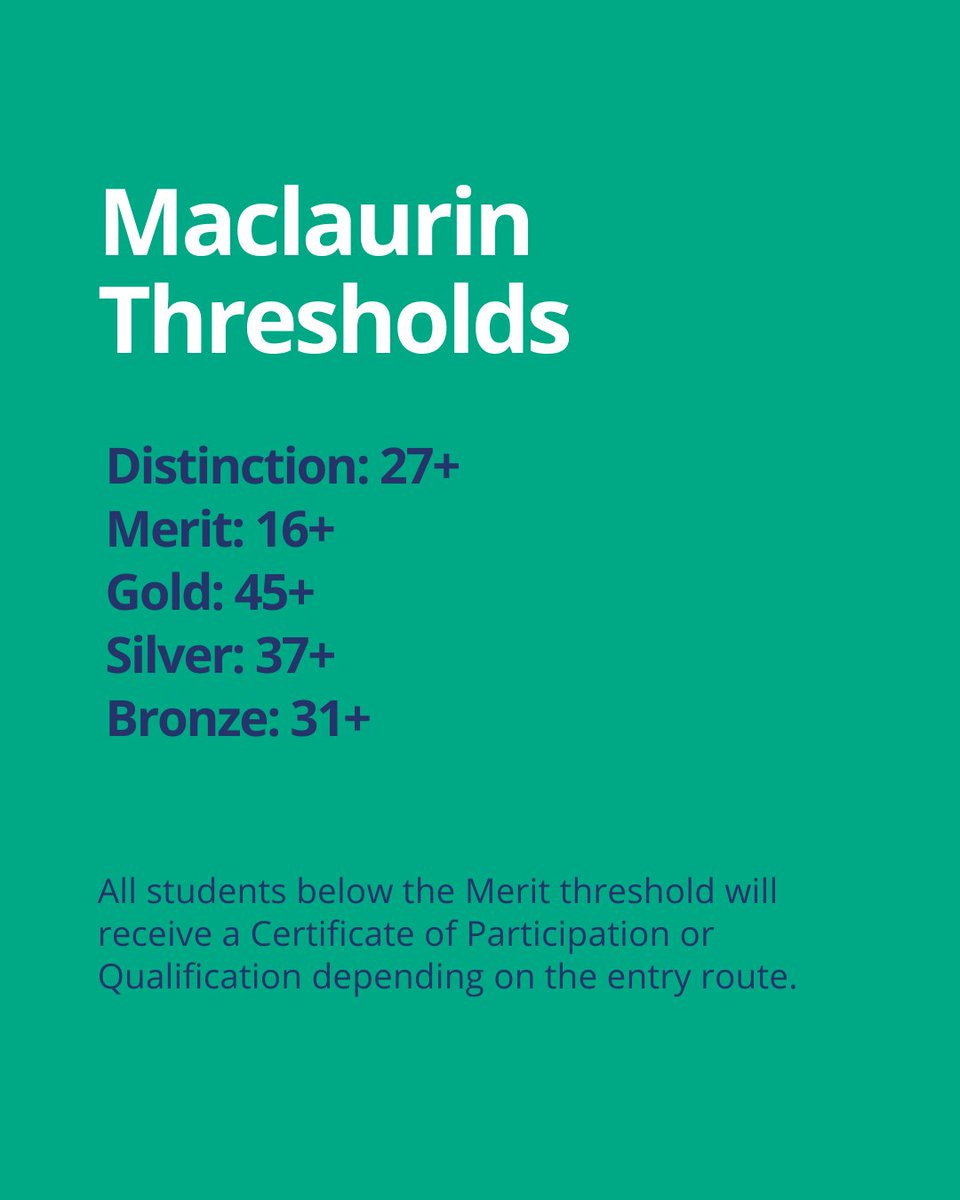 Maclaurin Thresholds

Distinction: 27+
Merit: 16+
Gold: 45+
Silver: 37+
Bronze: 31+

All students below the Merit threshold will receive a Certificate of Participation or Qualification depending on the entry route.